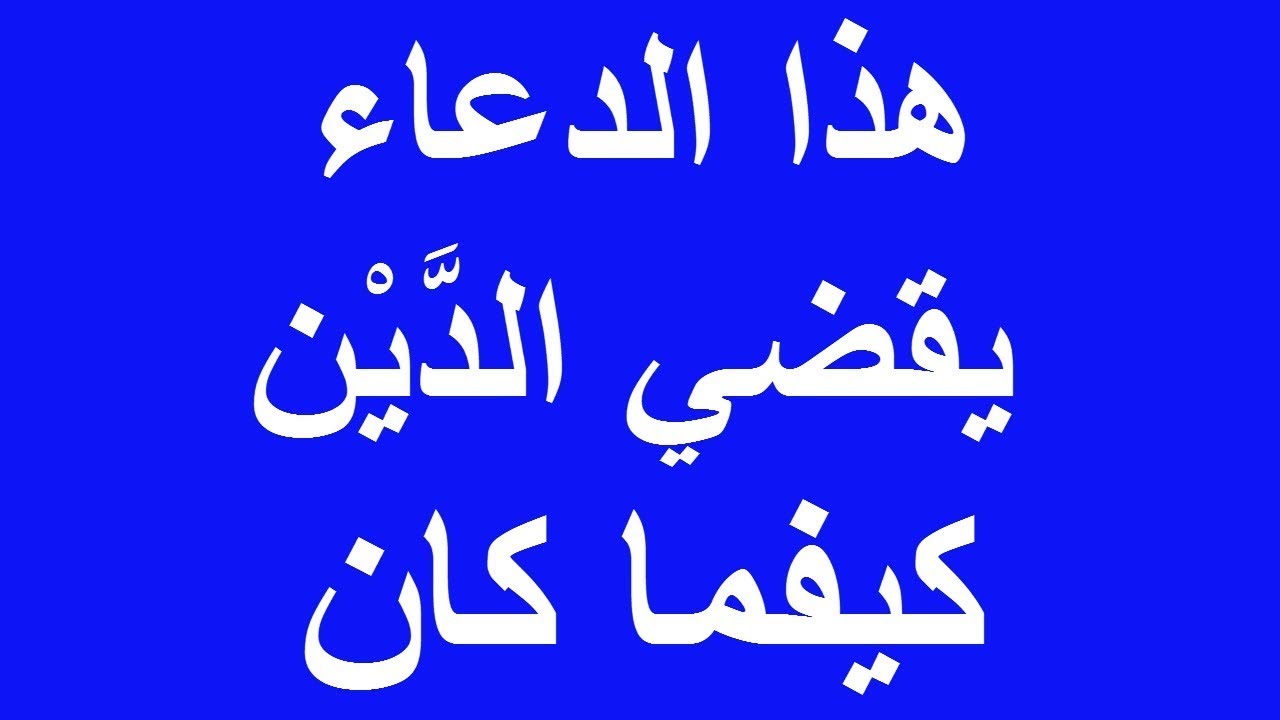 هذا الدعاء
يقضي الدَّيْن
كيفما كان